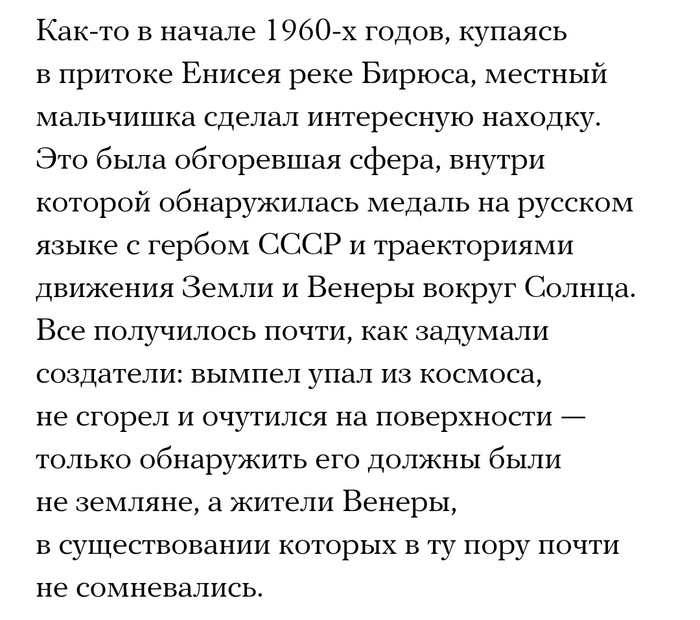 Как-то в начале 1960-х годов, купаясь в притоке Енисея реке Бирюса, местный мальчишка сделал интересную находку. Это была обгоревшая сфера, внутри которой обнаружилась медаль на русском языке с гербом СССР и траекториями движения Земли и Венеры вокруг Солнца. Все получилось почти, как задумали создатели: вымпел упал из космоса, не сгорел и очутился на поверхности — только обнаружить его должны были не земляне, а жители Венеры, в существовании которых в ту пору почти не сомневались.